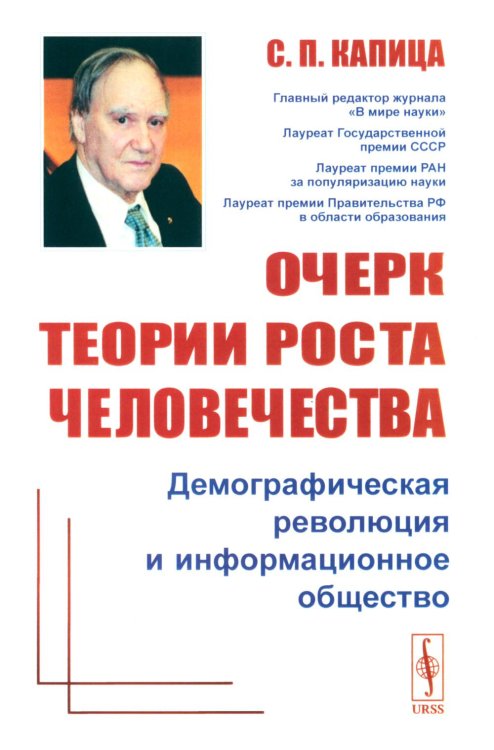 С. П. КАПИЦА

Главный редактор журнала «В мире науки»

Лауреат Государственной премии СССР

Лауреат премии РАН за популяризацию науки

Лауреат премии Правительства РФ в области образования

ОЧЕРК ТЕОРИИ РОСТА ЧЕЛОВЕЧЕСТВА

Демографическая революция и информационное общество

URSS